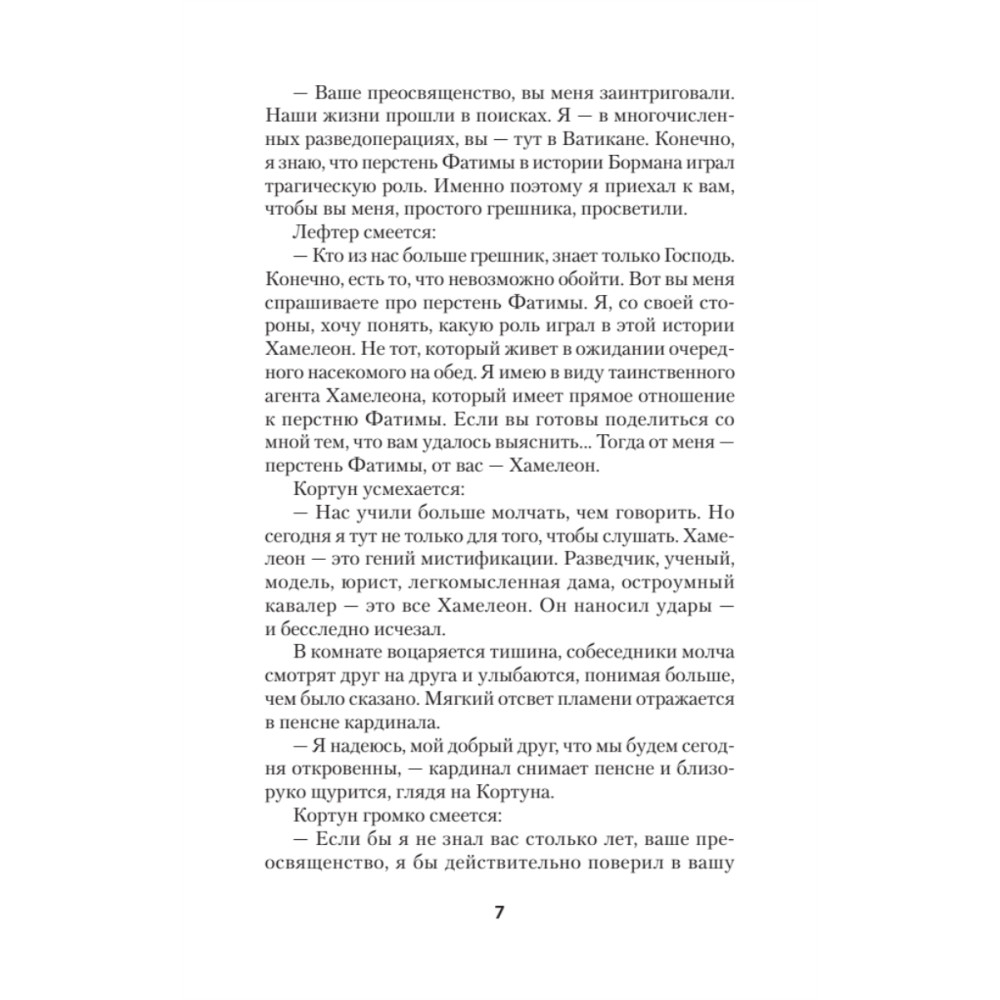 — Ваше преосвященство, вы меня заинтриговали. Наши жизни прошли в поисках. Я — в многочисленных разведоперациях, вы — тут в Ватикане. Конечно, я знаю, что перстень Фатимы в истории Бормана играл трагическую роль. Именно поэтому я приехал к вам, чтобы вы меня, простого грешника, просветили.

Лефтер смеется:

— Кто из нас больше грешник, знает только Господь. Конечно, есть то, что невозможно обойти. Вот вы меня спрашиваете про перстень Фатимы. Я, со своей стороны, хочу понять, какую роль играл в этой истории Хамелеон. Не тот, который живет в ожидании очередного насекомого на обед. Я имею в виду таинственного агента Хамелеона, который имеет прямое отношение к перстню Фатимы. Если вы готовы поделиться со мной тем, что вам удалось выяснить... Тогда от меня — перстень Фатимы, от вас — Хамелеон.

Кортун усмехается:

— Нас учили больше молчать, чем говорить. Но сегодня я тут не только для того, чтобы слушать. Хамелеон — это гений мистификации. Разведчик, ученый, модель, юрист, легкомысленная дама, остроумный кавалер — это все Хамелеон. Он наносил удары — и бесследно исчезал.

В комнате воцаряется тишина, собеседники молча смотрят друг на друга и улыбаются, понимая больше, чем было сказано. Мягкий отсвет пламени отражается в пенсне кардинала.

— Я надеюсь, мой добрый друг, что мы будем сегодня откровенны, — кардинал снимает пенсне и близоруко щурится, глядя на Кортуна.

Кортун громко смеется:

— Если бы я не знал вас столько лет, ваше преосвященство, я бы действительно поверил в вашу

7